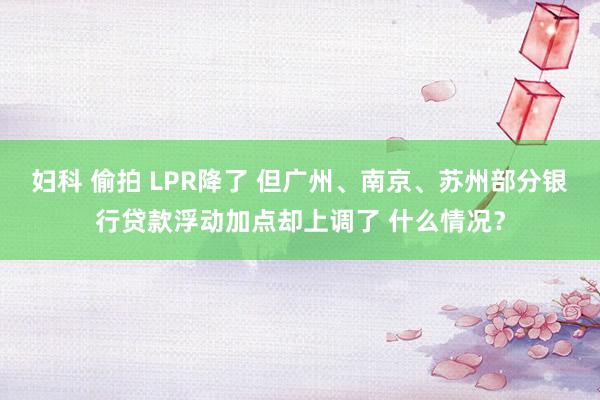 妇科 偷拍 LPR降了 但广州、南京、苏州部分银行贷款浮动加点却上调了 什么情况？